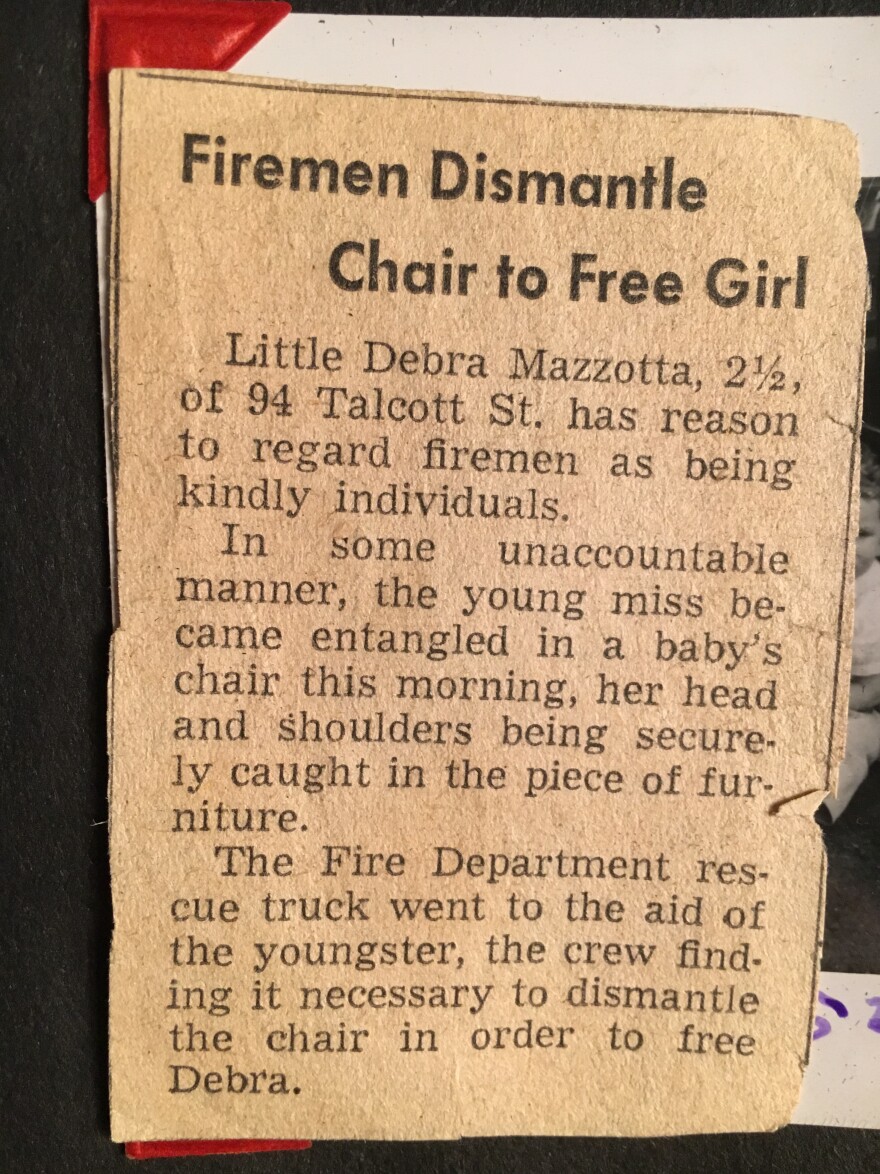 Firemen Dismantle
Chair to Free Girl

Little Debra Mazzotta, 2½, of 94 Talcott St. has reason to regard firemen as being kindly individuals.

In some unaccountable manner, the young miss became entangled in a baby's chair this morning, her head and shoulders being securely caught in the piece of furniture.

The Fire Department rescue truck went to the aid of the youngster, the crew finding it necessary to dismantle the chair in order to free Debra.